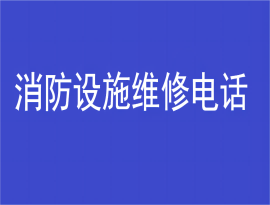 消防设施维修电话